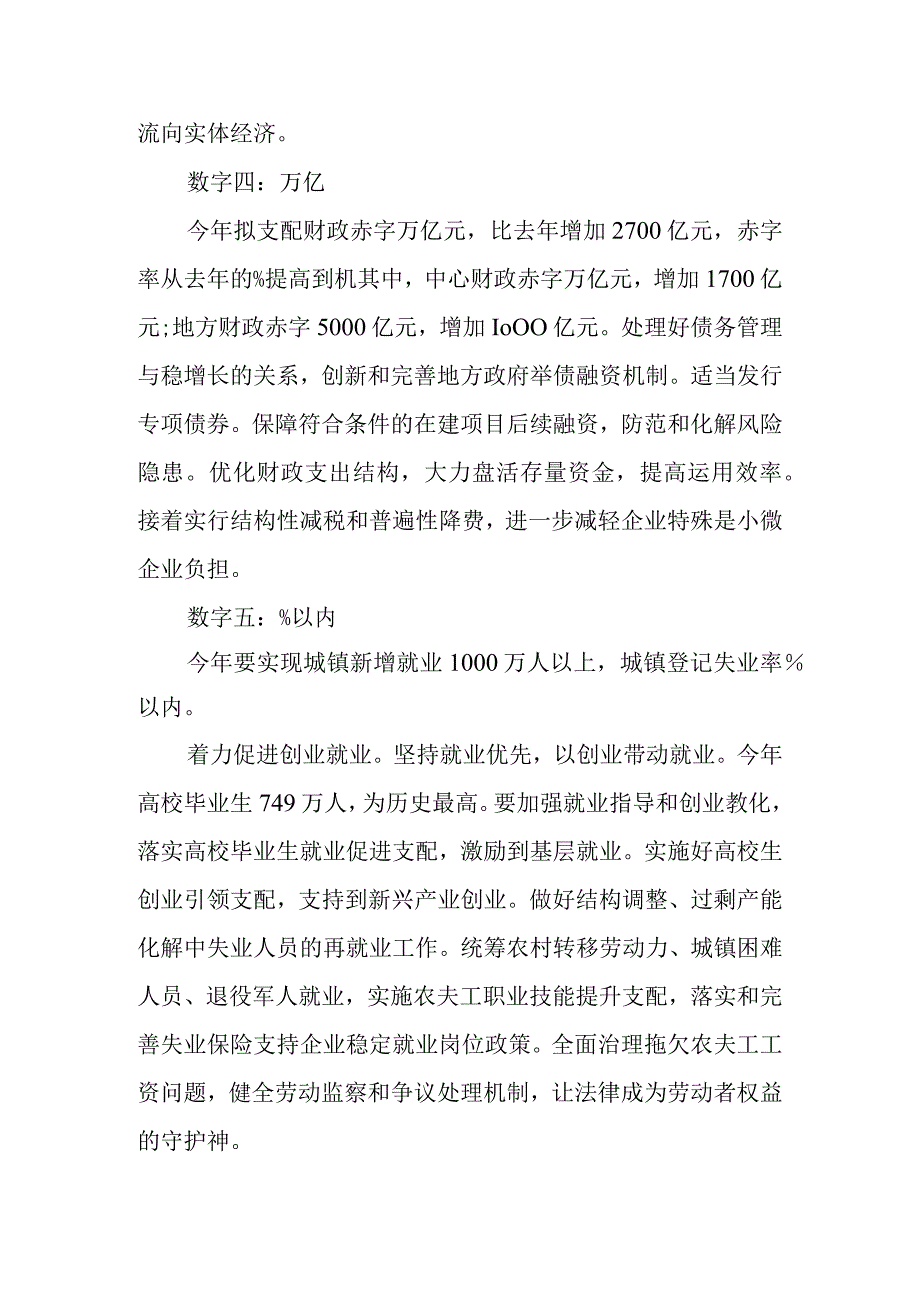 流向实体经济。

数字四：万亿

今年拟支配财政赤字万亿元，比去年增加2700亿元，赤字率从去年的%提高到机其中，中心财政赤字万亿元，增加1700亿元;地方财政赤字5000亿元，增加IoOO亿元。处理好债务管理与稳增长的关系，创新和完善地方政府举债融资机制。适当发行专项债券。保障符合条件的在建项目后续融资，防范和化解风险隐患。优化财政支出结构，大力盘活存量资金，提高运用效率。接着实行结构性减税和普遍性降费，进一步减轻企业特殊是小微企业负担。

数字五：%以内

今年要实现城镇新增就业1000万人以上，城镇登记失业率%以内。

着力促进创业就业。坚持就业优先，以创业带动就业。今年高校毕业生749万人，为历史最高。要加强就业指导和创业教化，落实高校毕业生就业促进支配，激励到基层就业。实施好高校生创业引领支配，支持到新兴产业创业。做好结构调整、过剩产能化解中失业人员的再就业工作。统筹农村转移劳动力、城镇困难人员、退役军人就业，实施农夫工职业技能提升支配，落实和完善失业保险支持企业稳定就业岗位政策。全面治理拖欠农夫工工资问题，健全劳动监察和争议处理机制，让法律成为劳动者权益的守护神。